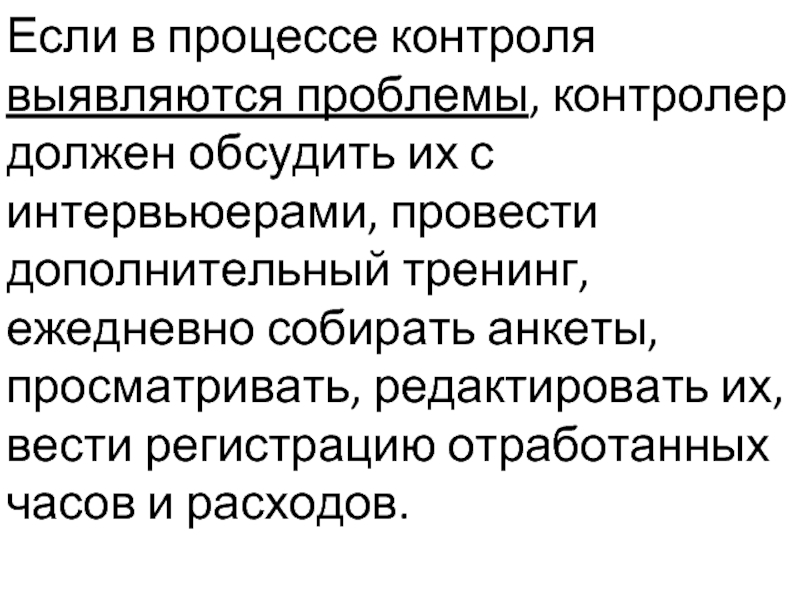 Если в процессе контроля выявляются проблемы, контролер должен обсудить их с интервьюерами, провести дополнительный тренинг, ежедневно собирать анкеты, просматривать, редактировать их, вести регистрацию отработанных часов и расходов.